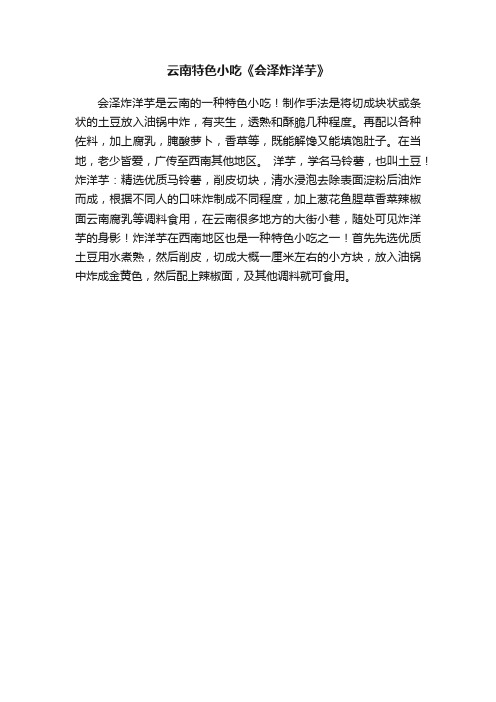 云南特色小吃《会泽炸洋芋》

会泽炸洋芋是云南的一种特色小吃！制作手法是将切成块状或条状的土豆放入油锅中炸，有夹生，透熟和酥脆几种程度。再配以各种佐料，加上腐乳，腌酸萝卜，香草等，既能解馋又能填饱肚子。在当地，老少皆爱，广传至西南其他地区。 洋芋，学名马铃薯，也叫土豆！炸洋芋：精选优质马铃薯，削皮切块，清水浸泡去除表面淀粉后油炸而成，根据不同人的口味炸制成不同程度，加上葱花鱼腥草香菜辣椒面云南腐乳等调料食用，在云南很多地方的大街小巷，随处可见炸洋芋的身影！炸洋芋在西南地区也是一种特色小吃之一！首先先选优质土豆用水煮熟，然后削皮，切成大概一厘米左右的小方块，放入油锅中炸成金黄色，然后配上辣椒面，及其他调料就可食用。